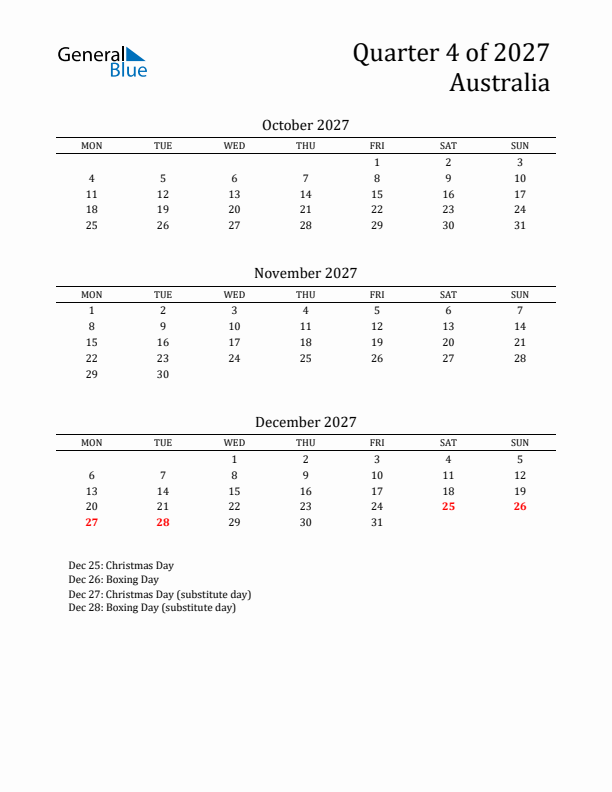 General Blue

Quarter 4 of 2027
Australia

October 2027

| MON | TUE | WED | THU | FRI | SAT | SUN |
|---|---|---|---|---|---|---|
| | | | | 1 | 2 | 3 |
| 4 | 5 | 6 | 7 | 8 | 9 | 10 |
| 11 | 12 | 13 | 14 | 15 | 16 | 17 |
| 18 | 19 | 20 | 21 | 22 | 23 | 24 |
| 25 | 26 | 27 | 28 | 29 | 30 | 31 |

November 2027

| MON | TUE | WED | THU | FRI | SAT | SUN |
|---|---|---|---|---|---|---|
| 1 | 2 | 3 | 4 | 5 | 6 | 7 |
| 8 | 9 | 10 | 11 | 12 | 13 | 14 |
| 15 | 16 | 17 | 18 | 19 | 20 | 21 |
| 22 | 23 | 24 | 25 | 26 | 27 | 28 |
| 29 | 30 | | | | | |

December 2027

| MON | TUE | WED | THU | FRI | SAT | SUN |
|---|---|---|---|---|---|---|
| | | 1 | 2 | 3 | 4 | 5 |
| 6 | 7 | 8 | 9 | 10 | 11 | 12 |
| 13 | 14 | 15 | 16 | 17 | 18 | 19 |
| 20 | 21 | 22 | 23 | 24 | 25 | 26 |
| 27 | 28 | 29 | 30 | 31 | | |

Dec 25: Christmas Day
Dec 26: Boxing Day
Dec 27: Christmas Day (substitute day)
Dec 28: Boxing Day (substitute day)